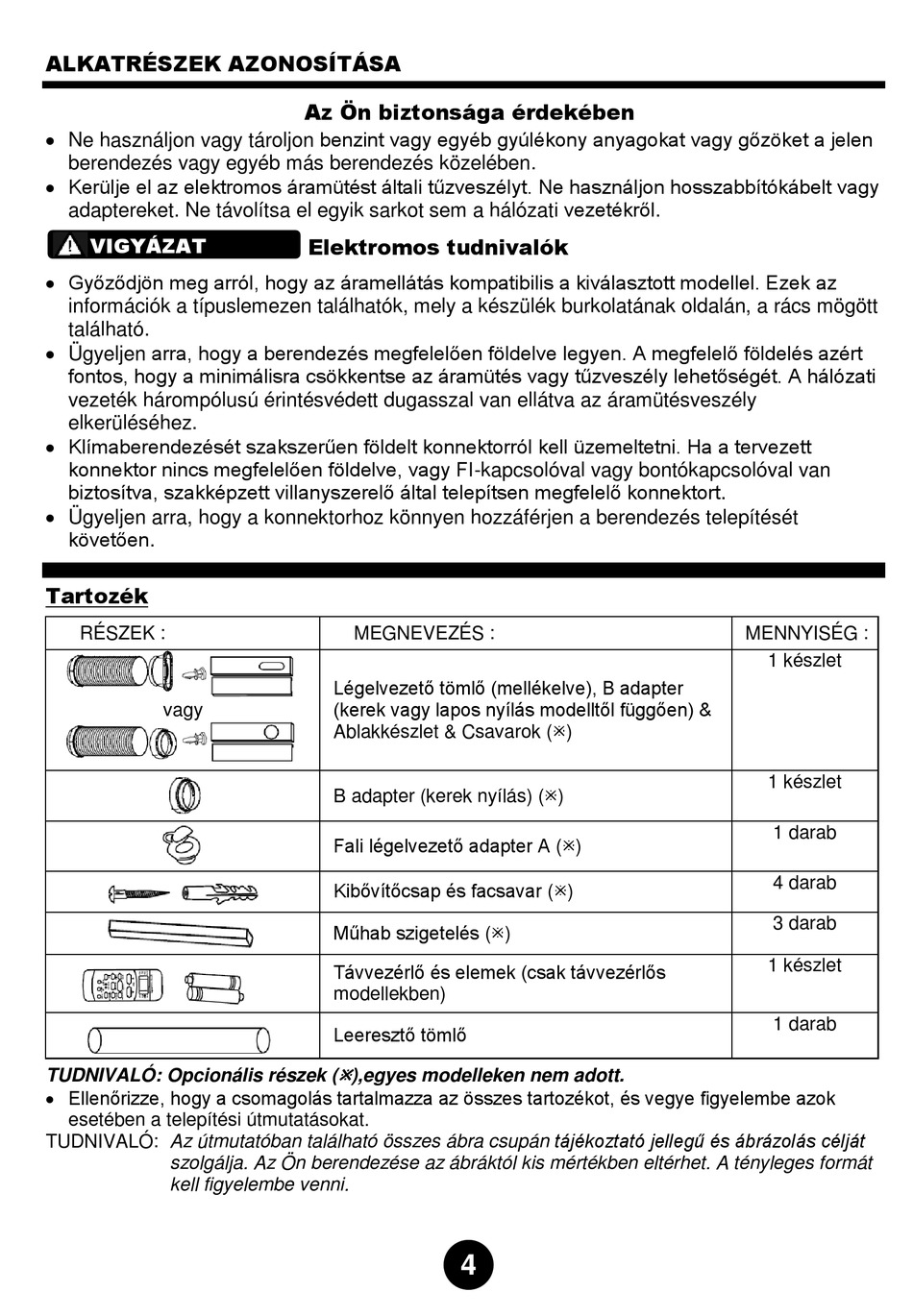 ALKATRÉSZEK AZONOSÍTÁSA

Az Ön biztonsága érdekében

• Ne használjon vagy tároljon benzint vagy egyéb gyúlékony anyagokat vagy gőzöket a jelen berendezés vagy egyéb más berendezés közelében.
• Kerülje el az elektromos áramütést általi tűzveszélyt. Ne használjon hosszabbítókábelt vagy adaptereket. Ne távolítsa el egyik sarkot sem a hálózati vezetékről.

VIGYÁZAT Elektromos tudnivalók

• Győződjön meg arról, hogy az áramellátás kompatibilis a kiválasztott modellel. Ezek az információk a típuslemezen találhatók, mely a készülék burkolatának oldalán, a rács mögött található.
• Ügyeljen arra, hogy a berendezés megfelelően földelve legyen. A megfelelő földelés azért fontos, hogy a minimálisra csökkentse az áramütés vagy tűzveszély lehetőségét. A hálózati vezeték hárompólusú érintésvédett dugasszal van ellátva az áramütésveszély elkerüléséhez.
• Klímaberendezését szakszerűen földelt konnektorról kell üzemeltetni. Ha a tervezett konnektor nincs megfelelően földelve, vagy FI-kapcsolóval vagy bontókapcsolóval van biztosítva, szakképzett villanyszerelő által telepítsen megfelelő konnektort.
• Ügyeljen arra, hogy a konnektorhoz könnyen hozzáférjen a berendezés telepítését követően.

Tartozék

| RÉSZEK : | MEGNEVEZÉS : | MENNYISÉG : |
|---|---|---|
| vagy | Légelvezető tömlő (mellékelve), B adapter (kerek vagy lapos nyílás modelltől függően) & Ablakkészlet & Csavarok (※) | 1 készlet |
| | B adapter (kerek nyílás) (※) | 1 készlet |
| | Fali légelvezető adapter A (※) | 1 darab |
| | Kibővítőcsap és facsavar (※) | 4 darab |
| | Műhab szigetelés (※) | 3 darab |
| | Távvezérlő és elemek (csak távvezérlős modellekben) | 1 készlet |
| | Leeresztő tömlő | 1 darab |

TUDNIVALÓ: Opcionális részek (※),egyes modelleken nem adott.
• Ellenőrizze, hogy a csomagolás tartalmazza az összes tartozékot, és vegye figyelembe azok esetében a telepítési útmutatásokat.
TUDNIVALÓ: Az útmutatóban található összes ábra csupán tájékoztató jellegű és ábrázolás célját szolgálja. Az Ön berendezése az ábráktól kis mértékben eltérhet. A tényleges formát kell figyelembe venni.

4